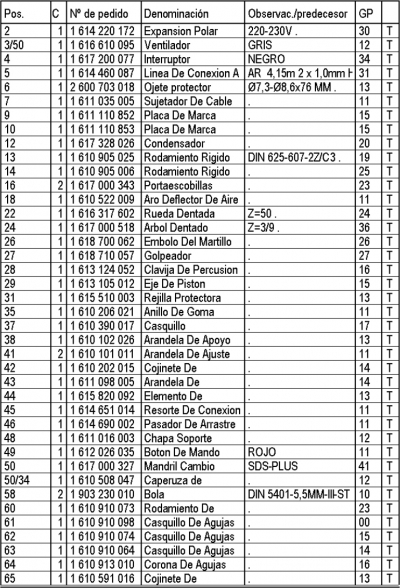 | Pos. | C | Nº de pedido | Denominación | Observac./predecesor | GP | |
|---|---|---|---|---|---|---|
| 2 | 1 | 1 614 220 172 | Expansion Polar | 220-230V . | 30 | T |
| 3/50 | 1 | 1 616 610 095 | Ventilador | GRIS | 12 | T |
| 4 | 1 | 1 617 200 077 | Interruptor | NEGRO | 34 | T |
| 5 | 1 | 1 614 460 087 | Linea De Conexion A | AR 4,15m 2 x 1,0mm H | 31 | T |
| 6 | 1 | 2 600 703 018 | Ojete protector | Ø7,3-Ø8,6x76 MM . | 13 | T |
| 7 | 1 | 1 611 035 005 | Sujetador De Cable | . | 11 | T |
| 9 | 1 | 1 611 110 852 | Placa De Marca | . | 15 | T |
| 10 | 1 | 1 611 110 853 | Placa De Marca | . | 15 | T |
| 12 | 1 | 1 617 328 026 | Condensador | . | 20 | T |
| 13 | 1 | 1 610 905 025 | Rodamiento Rigido | DIN 625-607-2Z/C3 . | 19 | T |
| 14 | 1 | 1 610 905 006 | Rodamiento Rigido | . | 25 | T |
| 16 | 2 | 1 617 000 343 | Portaescobillas | . | 23 | T |
| 18 | 1 | 1 610 522 009 | Aro Deflector De Aire | . | 11 | T |
| 22 | 1 | 1 616 317 602 | Rueda Dentada | Z=50 . | 24 | T |
| 24 | 1 | 1 617 000 518 | Arbol Dentado | Z=3/9 . | 36 | T |
| 26 | 1 | 1 618 700 062 | Embolo Del Martillo | . | 26 | T |
| 27 | 1 | 1 618 710 057 | Golpeador | . | 27 | T |
| 28 | 1 | 1 613 124 052 | Clavija De Percusion | . | 16 | T |
| 29 | 1 | 1 613 105 012 | Eje De Piston | . | 15 | T |
| 31 | 1 | 1 615 510 003 | Rejilla Protectora | . | 13 | T |
| 35 | 1 | 1 610 206 021 | Anillo De Goma | . | 11 | T |
| 37 | 1 | 1 610 390 017 | Casquillo | . | 17 | T |
| 38 | 1 | 1 610 102 026 | Arandela De Apoyo | . | 13 | T |
| 41 | 2 | 1 610 101 011 | Arandela De Ajuste | . | 11 | T |
| 42 | 1 | 1 610 202 015 | Cojinete De | . | 14 | T |
| 43 | 1 | 1 611 098 005 | Arandela De | . | 14 | T |
| 44 | 1 | 1 615 820 092 | Elemento De | . | 13 | T |
| 45 | 1 | 1 614 651 014 | Resorte De Conexion | . | 11 | T |
| 46 | 1 | 1 614 690 002 | Pasador De Arrastre | . | 11 | T |
| 48 | 1 | 1 611 016 003 | Chapa Soporte | . | 12 | T |
| 49 | 1 | 1 612 026 035 | Boton De Mando | ROJO | 11 | T |
| 50 | 1 | 1 617 000 327 | Mandril Cambio | SDS-PLUS | 41 | T |
| 50/34 | 1 | 1 610 508 047 | Caperuza de | . | 12 | T |
| 58 | 2 | 1 903 230 010 | Bola | DIN 5401-5,5MM-III-ST | 10 | T |
| 60 | 1 | 1 610 910 073 | Rodamiento De | . | 23 | T |
| 61 | 1 | 1 610 910 098 | Casquillo De Agujas | . | 00 | T |
| 62 | 1 | 1 610 910 074 | Casquillo De Agujas | . | 15 | T |
| 63 | 1 | 1 610 910 064 | Casquillo De Agujas | . | 14 | T |
| 64 | 1 | 1 610 913 010 | Corona De Agujas | . | 16 | T |
| 65 | 1 | 1 610 591 016 | Cojinete De | . | 13 | T |